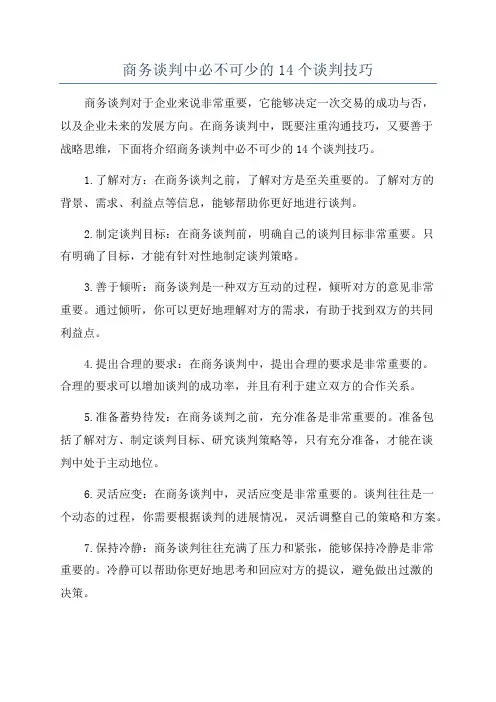 商务谈判中必不可少的 14 个谈判技巧

商务谈判对于企业来说非常重要，它能够决定一次交易的成功与否，以及企业未来的发展方向。在商务谈判中，既要注重沟通技巧，又要善于战略思维，下面将介绍商务谈判中必不可少的 14 个谈判技巧。

1.了解对方：在商务谈判之前，了解对方是至关重要的。了解对方的背景、需求、利益点等信息，能够帮助你更好地进行谈判。

2.制定谈判目标：在商务谈判前，明确自己的谈判目标非常重要。只有明确了目标，才能有针对性地制定谈判策略。

3.善于倾听：商务谈判是一种双方互动的过程，倾听对方的意见非常重要。通过倾听，你可以更好地理解对方的需求，有助于找到双方的共同利益点。

4.提出合理的要求：在商务谈判中，提出合理的要求是非常重要的。合理的要求可以增加谈判的成功率，并且有利于建立双方的合作关系。

5.准备蓄势待发：在商务谈判之前，充分准备是非常重要的。准备包括了解对方、制定谈判目标、研究谈判策略等，只有充分准备，才能在谈判中处于主动地位。

6.灵活应变：在商务谈判中，灵活应变是非常重要的。谈判往往是一个动态的过程，你需要根据谈判的进展情况，灵活调整自己的策略和方案。

7.保持冷静：商务谈判往往充满了压力和紧张，能够保持冷静是非常重要的。冷静可以帮助你更好地思考和回应对方的提议，避免做出过激的决策。